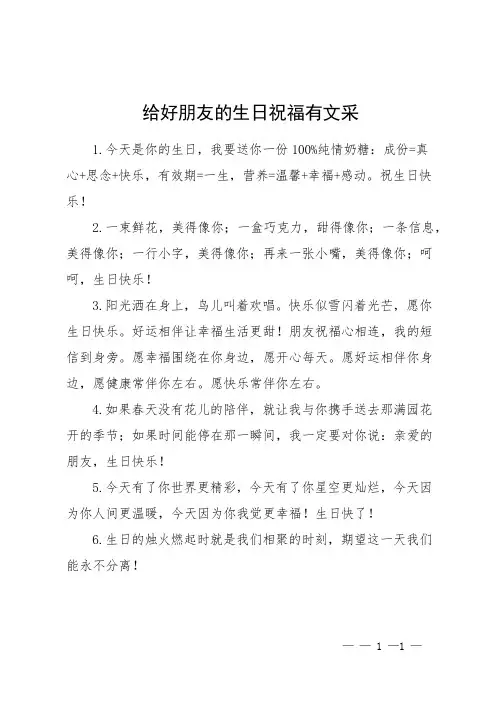 给好朋友的生日祝福有文采

1.今天是你的生日，我要送你一份100%纯情奶糖：成份=真心+思念+快乐，有效期=一生，营养=温馨+幸福+感动。祝生日快乐！

2.一束鲜花，美得像你；一盒巧克力，甜得像你；一条信息，美得像你；一行小字，美得像你；再来一张小嘴，美得像你；呵呵，生日快乐！

3.阳光洒在身上，鸟儿叫着欢唱。快乐似雪闪着光芒，愿你生日快乐。好运相伴让幸福生活更甜！朋友祝福心相连，我的短信到身旁。愿幸福围绕在你身边，愿开心每天。愿好运相伴你身边，愿健康常伴你左右。愿快乐常伴你左右。

4.如果春天没有花儿的陪伴，就让我与你携手送去那满园花开的季节；如果时间能停在那一瞬间，我一定要对你说：亲爱的朋友，生日快乐！

5.今天有了你世界更精彩，今天有了你星空更灿烂，今天因为你人间更温暖，今天因为你我觉更幸福！生日快了！

6.生日的烛火燃起时就是我们相聚的时刻，期望这一天我们能永不分离！

— — 1 —1 —